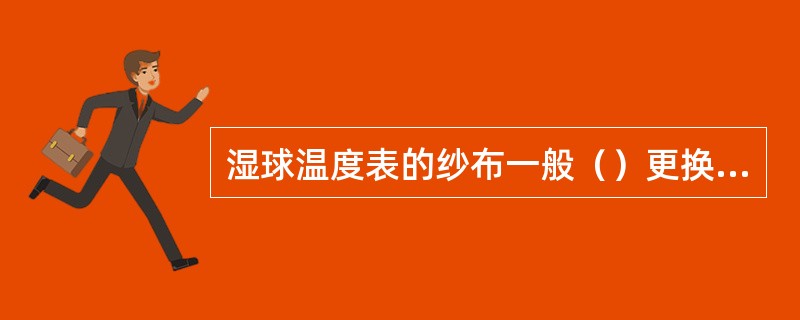 湿球温度表的纱布一般（）更换...